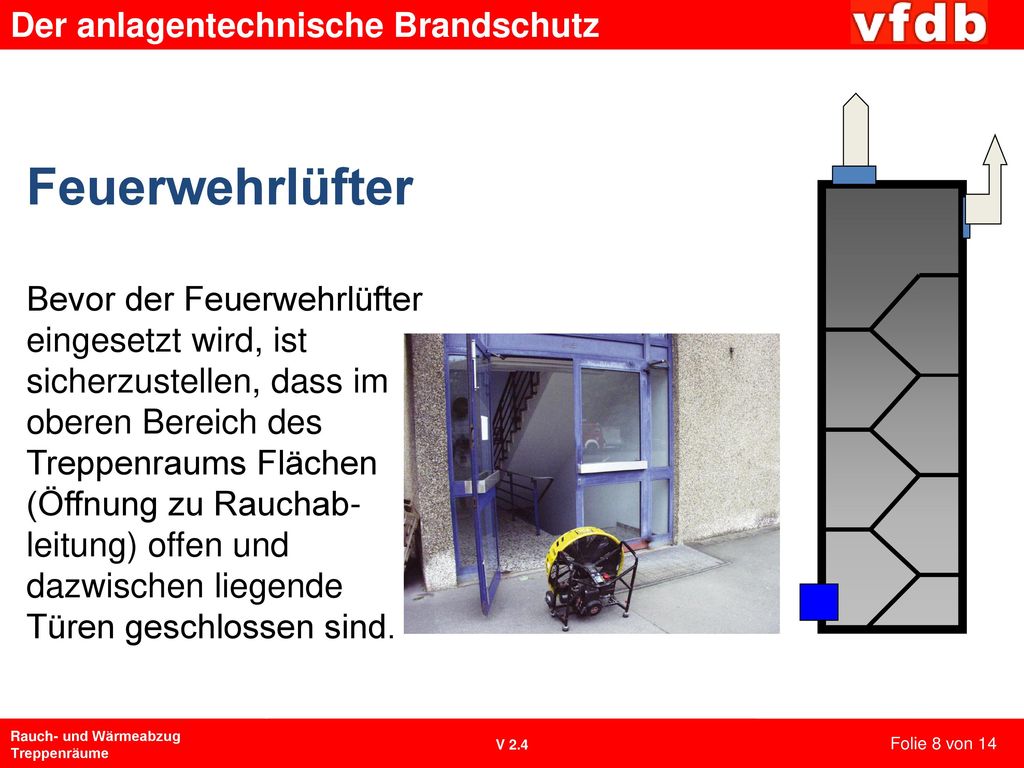 Der anlagentechnische Brandschutz

vfdb

Feuerwehrlüfter

Bevor der Feuerwehrlüfter eingesetzt wird, ist sicherzustellen, dass im oberen Bereich des Treppenraums Flächen (Öffnung zu Rauchableitung) offen und dazwischen liegende Türen geschlossen sind.

Rauch- und Wärmeabzug
Treppenräume

V 2.4

Folie 8 von 14